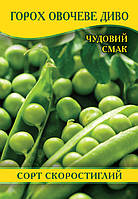 ГОРОХ ОВОЧЕВЕ ДИВО

ЧУДОВИЙ СМАК

СОРТ СКОРОСТИГЛИЙ